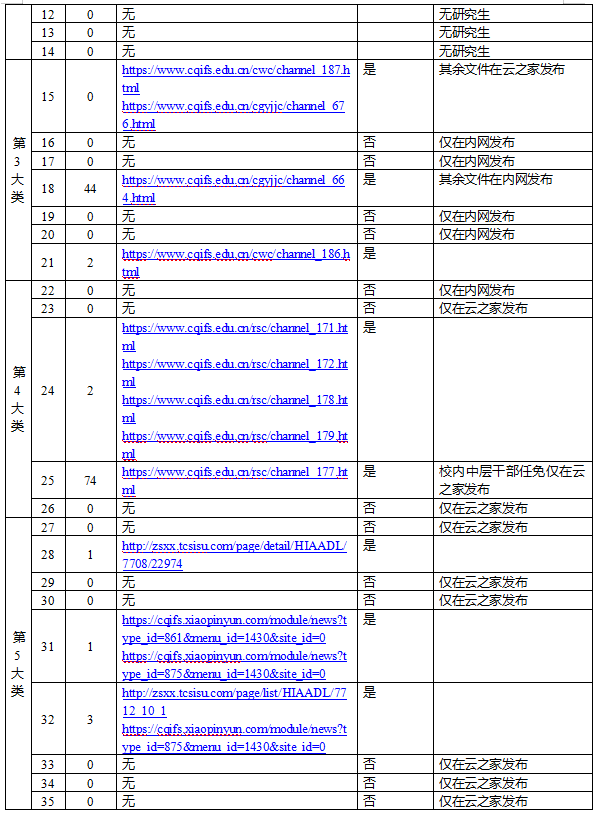 |  | 12 | 0 | 无 |  | 无研究生 |
|---|---|---|---|---|---|
|  | 13 | 0 | 无 |  | 无研究生 |
|  | 14 | 0 | 无 |  | 无研究生 |
| 第3大类 | 15 | 0 | https://www.cqifs.edu.cn/cwc/channel_187.html https://www.cqifs.edu.cn/cgyjjc/channel_676.html | 是 | 其余文件在云之家发布 |
|  | 16 | 0 | 无 | 否 | 仅在内网发布 |
|  | 17 | 0 | 无 | 否 | 仅在内网发布 |
|  | 18 | 44 | https://www.cqifs.edu.cn/cgyjjc/channel_664.html | 是 | 其余文件在内网发布 |
|  | 19 | 0 | 无 | 否 | 仅在内网发布 |
|  | 20 | 0 | 无 | 否 | 仅在内网发布 |
|  | 21 | 2 | https://www.cqifs.edu.cn/cwc/channel_186.html | 是 |  |
| 第4大类 | 22 | 0 | 无 | 否 | 仅在内网发布 |
|  | 23 | 0 | 无 | 否 | 仅在云之家发布 |
|  | 24 | 2 | https://www.cqifs.edu.cn/rsc/channel_171.html https://www.cqifs.edu.cn/rsc/channel_172.html https://www.cqifs.edu.cn/rsc/channel_178.html https://www.cqifs.edu.cn/rsc/channel_179.html | 是 |  |
|  | 25 | 74 | https://www.cqifs.edu.cn/rsc/channel_177.html | 是 | 校内中层干部任免仅在云之家发布 |
|  | 26 | 0 | 无 | 否 | 仅在云之家发布 |
| 第5大类 | 27 | 0 | 无 | 否 | 仅在云之家发布 |
|  | 28 | 1 | http://zsxx.tcsisu.com/page/detail/HIAADL/7708/22974 | 是 |  |
|  | 29 | 0 | 无 | 否 | 仅在云之家发布 |
|  | 30 | 0 | 无 | 否 | 仅在云之家发布 |
|  | 31 | 1 | https://cqifs.xiaopinyun.com/module/news?type_id=861&menu_id=1430&site_id=0 https://cqifs.xiaopinyun.com/module/news?type_id=875&menu_id=1430&site_id=0 | 是 |  |
|  | 32 | 3 | http://zsxx.tcsisu.com/page/list/HIAADL/7712_10_1 https://cqifs.xiaopinyun.com/module/news?type_id=875&menu_id=1430&site_id=0 | 是 |  |
|  | 33 | 0 | 无 | 否 | 仅在云之家发布 |
|  | 34 | 0 | 无 | 否 | 仅在云之家发布 |
|  | 35 | 0 | 无 | 否 | 仅在云之家发布 |